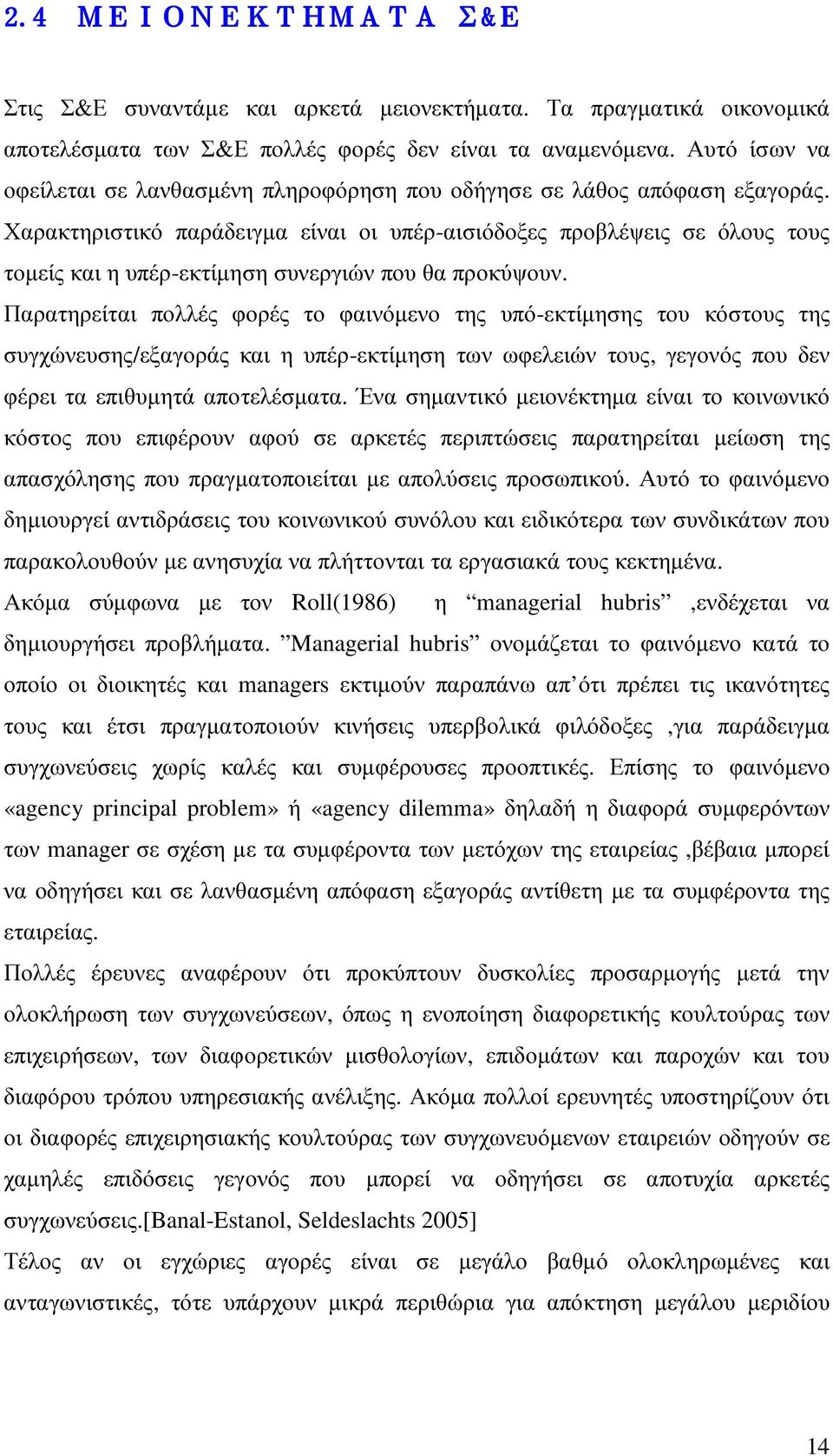 2.4 ΜΕΙΟΝΕΚΤΗΜΑΤΑ Σ&Ε

Στις Σ&Ε συναντάμε και αρκετά μειονεκτήματα. Τα πραγματικά οικονομικά αποτελέσματα των Σ&Ε πολλές φορές δεν είναι τα αναμενόμενα. Αυτό ίσων να οφείλεται σε λανθασμένη πληροφόρηση που οδήγησε σε λάθος απόφαση εξαγοράς. Χαρακτηριστικό παράδειγμα είναι οι υπέρ-αισιόδοξες προβλέψεις σε όλους τους τομείς και η υπέρ-εκτίμηση συνεργιών που θα προκύψουν.

Παρατηρείται πολλές φορές το φαινόμενο της υπό-εκτίμησης του κόστους της συγχώνευσης/εξαγοράς και η υπέρ-εκτίμηση των ωφελειών τους, γεγονός που δεν φέρει τα επιθυμητά αποτελέσματα. Ένα σημαντικό μειονέκτημα είναι το κοινωνικό κόστος που επιφέρουν αφού σε αρκετές περιπτώσεις παρατηρείται μείωση της απασχόλησης που πραγματοποιείται με απολύσεις προσωπικού. Αυτό το φαινόμενο δημιουργεί αντιδράσεις του κοινωνικού συνόλου και ειδικότερα των συνδικάτων που παρακολουθούν με ανησυχία να πλήττονται τα εργασιακά τους κεκτημένα.

Ακόμα σύμφωνα με τον Roll(1986) η “managerial hubris” ,ενδέχεται να δημιουργήσει προβλήματα. ”Managerial hubris” ονομάζεται το φαινόμενο κατά το οποίο οι διοικητές και managers εκτιμούν παραπάνω απ’ότι πρέπει τις ικανότητες τους και έτσι πραγματοποιούν κινήσεις υπερβολικά φιλόδοξες ,για παράδειγμα συγχωνεύσεις χωρίς καλές και συμφέρουσες προοπτικές. Επίσης το φαινόμενο «agency principal problem» ή «agency dilemma» δηλαδή η διαφορά συμφερόντων των manager σε σχέση με τα συμφέροντα των μετόχων της εταιρείας ,βέβαια μπορεί να οδηγήσει και σε λανθασμένη απόφαση εξαγοράς αντίθετη με τα συμφέροντα της εταιρείας.

Πολλές έρευνες αναφέρουν ότι προκύπτουν δυσκολίες προσαρμογής μετά την ολοκλήρωση των συγχωνεύσεων, όπως η ενοποίηση διαφορετικής κουλτούρας των επιχειρήσεων, των διαφορετικών μισθολογίων, επιδομάτων και παροχών και του διαφόρου τρόπου υπηρεσιακής ανέλιξης. Ακόμα πολλοί ερευνητές υποστηρίζουν ότι οι διαφορές επιχειρησιακής κουλτούρας των συγχωνευόμενων εταιρειών οδηγούν σε χαμηλές επιδόσεις γεγονός που μπορεί να οδηγήσει σε αποτυχία αρκετές συγχωνεύσεις.[Banal-Estanol, Seldeslachts 2005]

Τέλος αν οι εγχώριες αγορές είναι σε μεγάλο βαθμό ολοκληρωμένες και ανταγωνιστικές, τότε υπάρχουν μικρά περιθώρια για απόκτηση μεγάλου μεριδίου

14